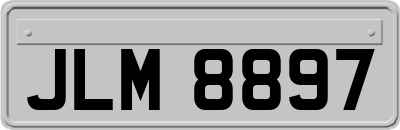 JLM 8897